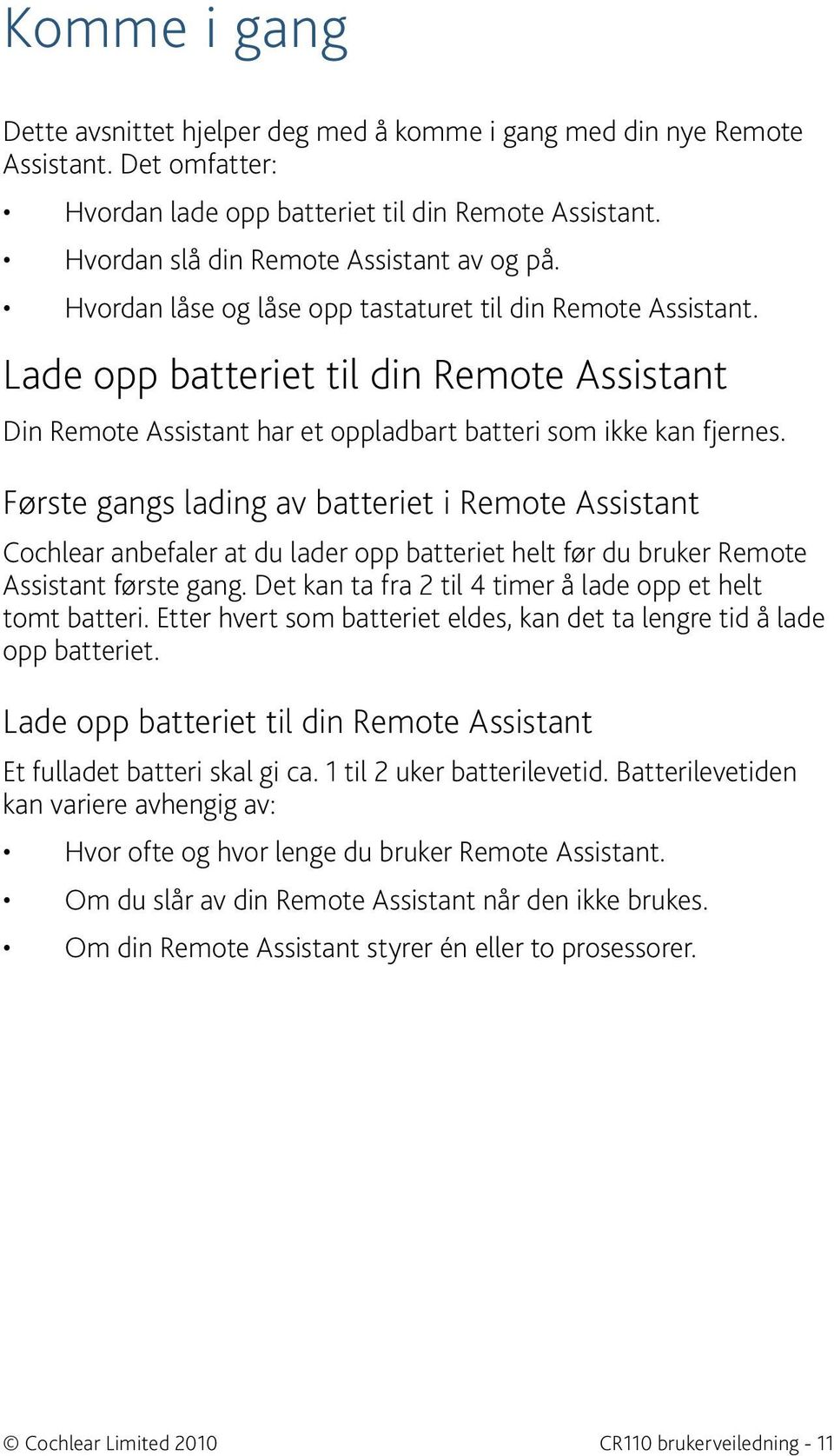 Komme i gang

Dette avsnittet hjelper deg med å komme i gang med din nye Remote Assistant. Det omfatter:

• Hvordan lade opp batteriet til din Remote Assistant.
• Hvordan slå din Remote Assistant av og på.
• Hvordan låse og låse opp tastaturet til din Remote Assistant.

Lade opp batteriet til din Remote Assistant

Din Remote Assistant har et oppladbart batteri som ikke kan fjernes.

Første gangs lading av batteriet i Remote Assistant

Cochlear anbefaler at du lader opp batteriet helt før du bruker Remote Assistant første gang. Det kan ta fra 2 til 4 timer å lade opp et helt tomt batteri. Etter hvert som batteriet eldes, kan det ta lengre tid å lade opp batteriet.

Lade opp batteriet til din Remote Assistant

Et fulladet batteri skal gi ca. 1 til 2 uker batterilevetid. Batterilevetiden kan variere avhengig av:

• Hvor ofte og hvor lenge du bruker Remote Assistant.
• Om du slår av din Remote Assistant når den ikke brukes.
• Om din Remote Assistant styrer én eller to prosessorer.

© Cochlear Limited 2010

CR110 brukerveiledning - 11